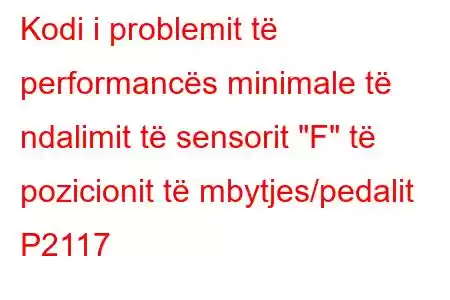 Kodi i problemit të performancës minimale të ndalimit të sensorit "F" të pozicionit të mbytjes/pedalit P2117